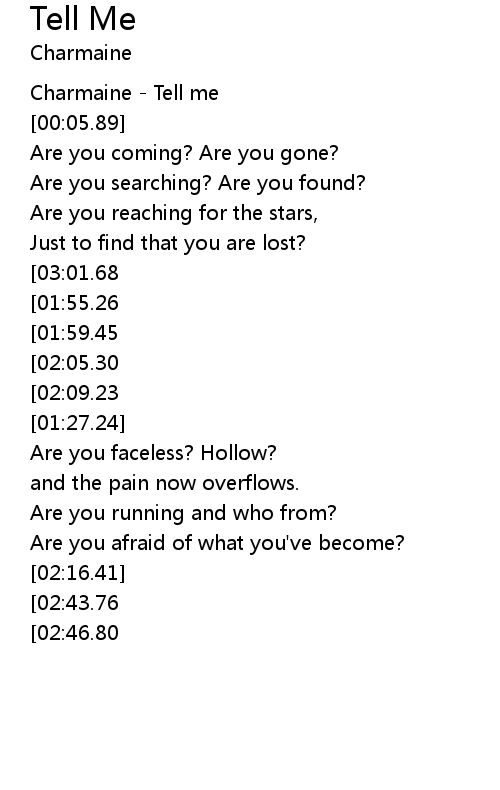 Tell Me
Charmaine

Charmaine - Tell me
[00:05.89]
Are you coming? Are you gone?
Are you searching? Are you found?
Are you reaching for the stars,
Just to find that you are lost?
[03:01.68
[01:55.26
[01:59.45
[02:05.30
[02:09.23
[01:27.24]
Are you faceless? Hollow?
and the pain now overflows.
Are you running and who from?
Are you afraid of what you've become?
[02:16.41]
[02:43.76
[02:46.80